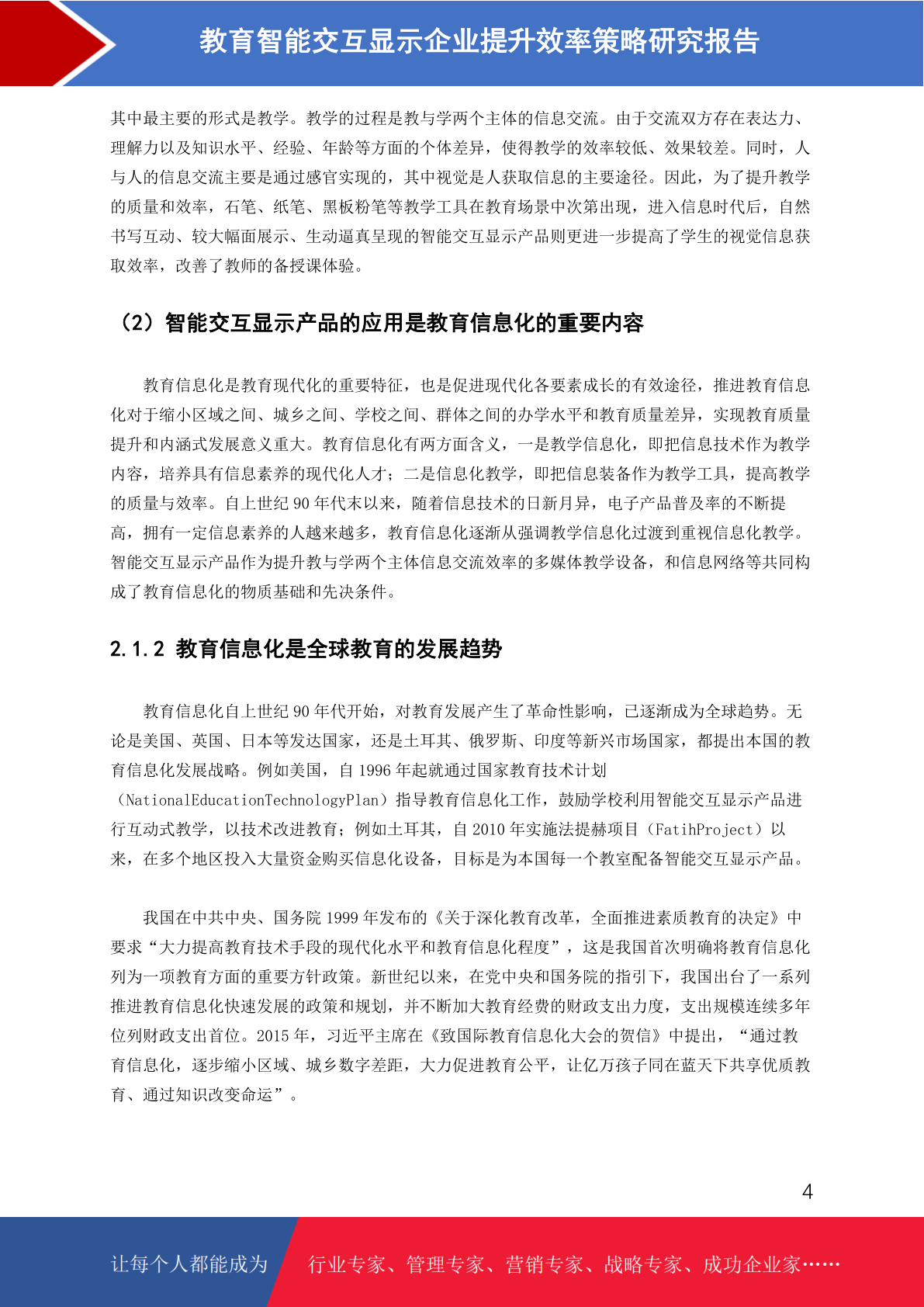 教育智能交互显示企业提升效率策略研究报告

其中最主要的形式是教学。教学的过程是教与学两个主体的信息交流。由于交流双方存在表达力、理解力以及知识水平、经验、年龄等方面的个体差异，使得教学的效率较低、效果较差。同时，人与人的信息交流主要是通过感官实现的，其中视觉是人获取信息的主要途径。因此，为了提升教学的质量和效率，石笔、纸笔、黑板粉笔等教学工具在教育场景中次第出现，进入信息时代后，自然书写互动、较大幅面展示、生动逼真呈现的智能交互显示产品则更进一步提高了学生的视觉信息获取效率，改善了教师的备授课体验。

（2）智能交互显示产品的应用是教育信息化的重要内容

教育信息化是教育现代化的重要特征，也是促进现代化各要素成长的有效途径，推进教育信息化对于缩小区域之间、城乡之间、学校之间、群体之间的办学水平和教育质量差异，实现教育质量提升和内涵式发展意义重大。教育信息化有两方面含义，一是教学信息化，即把信息技术作为教学内容，培养具有信息素养的现代化人才；二是信息化教学，即把信息装备作为教学工具，提高教学的质量与效率。自上世纪 90 年代末以来，随着信息技术的日新月异，电子产品普及率的不断提高，拥有一定信息素养的人越来越多，教育信息化逐渐从强调教学信息化过渡到重视信息化教学。智能交互显示产品作为提升教与学两个主体信息交流效率的多媒体教学设备，和信息网络等共同构成了教育信息化的物质基础和先决条件。

2.1.2 教育信息化是全球教育的发展趋势

教育信息化自上世纪 90 年代开始，对教育发展产生了革命性影响，已逐渐成为全球趋势。无论是美国、英国、日本等发达国家，还是土耳其、俄罗斯、印度等新兴市场国家，都提出本国的教育信息化发展战略。例如美国，自 1996 年起就通过国家教育技术计划（NationalEducationTechnologyPlan）指导教育信息化工作，鼓励学校利用智能交互显示产品进行互动式教学，以技术改进教育；例如土耳其，自 2010 年实施法提赫项目（FatihProject）以来，在多个地区投入大量资金购买信息化设备，目标是为本国每一个教室配备智能交互显示产品。

我国在中共中央、国务院 1999 年发布的《关于深化教育改革，全面推进素质教育的决定》中要求“大力提高教育技术手段的现代化水平和教育信息化程度”，这是我国首次明确将教育信息化列为一项教育方面的重要方针政策。新世纪以来，在党中央和国务院的指引下，我国出台了一系列推进教育信息化快速发展的政策和规划，并不断加大教育经费的财政支出力度，支出规模连续多年位列财政支出首位。2015 年，习近平主席在《致国际教育信息化大会的贺信》中提出，“通过教育信息化，逐步缩小区域、城乡数字差距，大力促进教育公平，让亿万孩子同在蓝天下共享优质教育、通过知识改变命运”。

4

让每个人都能成为 行业专家、管理专家、营销专家、战略专家、成功企业家……